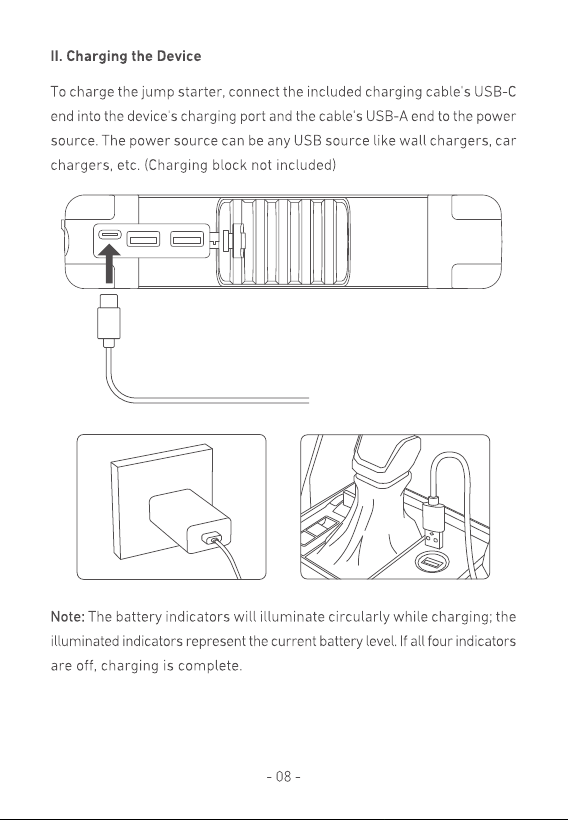 II. Charging the Device

To charge the jump starter, connect the included charging cable's USB-C end into the device's charging port and the cable's USB-A end to the power source. The power source can be any USB source like wall chargers, car chargers, etc. (Charging block not included)

Note: The battery indicators will illuminate circularly while charging; the illuminated indicators represent the current battery level. If all four indicators are off, charging is complete.

- 08 -